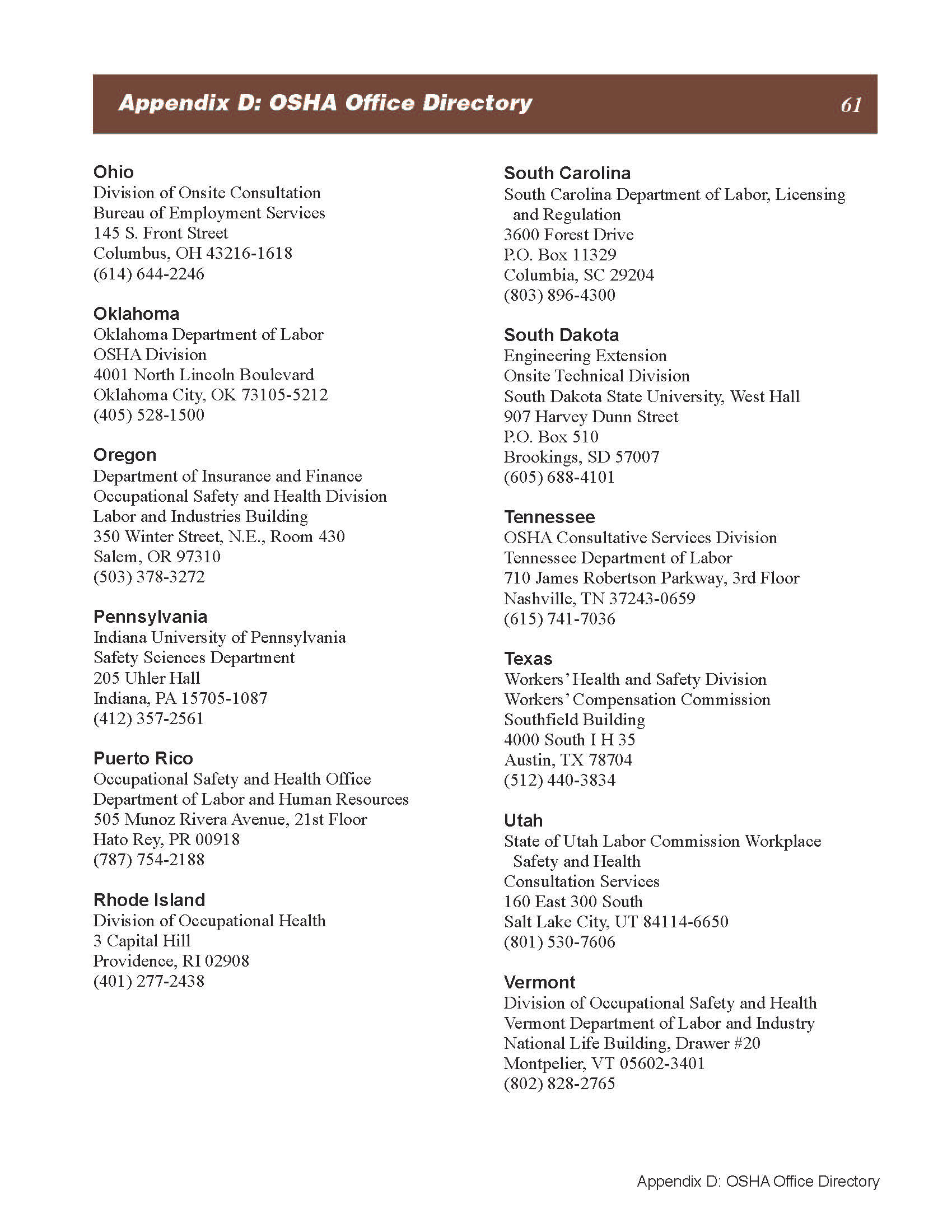 Appendix D: OSHA Office Directory 61

Ohio
Division of Onsite Consultation
Bureau of Employment Services
145 S. Front Street
Columbus, OH 43216-1618
(614) 644-2246

Oklahoma
Oklahoma Department of Labor
OSHA Division
4001 North Lincoln Boulevard
Oklahoma City, OK 73105-5212
(405) 528-1500

Oregon
Department of Insurance and Finance
Occupational Safety and Health Division
Labor and Industries Building
350 Winter Street, N.E., Room 430
Salem, OR 97310
(503) 378-3272

Pennsylvania
Indiana University of Pennsylvania
Safety Sciences Department
205 Uhler Hall
Indiana, PA 15705-1087
(412) 357-2561

Puerto Rico
Occupational Safety and Health Office
Department of Labor and Human Resources
505 Munoz Rivera Avenue, 21st Floor
Hato Rey, PR 00918
(787) 754-2188

Rhode Island
Division of Occupational Health
3 Capital Hill
Providence, RI 02908
(401) 277-2438

South Carolina
South Carolina Department of Labor, Licensing and Regulation
3600 Forest Drive
P.O. Box 11329
Columbia, SC 29204
(803) 896-4300

South Dakota
Engineering Extension
Onsite Technical Division
South Dakota State University, West Hall
907 Harvey Dunn Street
P.O. Box 510
Brookings, SD 57007
(605) 688-4101

Tennessee
OSHA Consultative Services Division
Tennessee Department of Labor
710 James Robertson Parkway, 3rd Floor
Nashville, TN 37243-0659
(615) 741-7036

Texas
Workers' Health and Safety Division
Workers' Compensation Commission
Southfield Building
4000 South I H 35
Austin, TX 78704
(512) 440-3834

Utah
State of Utah Labor Commission Workplace Safety and Health
Consultation Services
160 East 300 South
Salt Lake City, UT 84114-6650
(801) 530-7606

Vermont
Division of Occupational Safety and Health
Vermont Department of Labor and Industry
National Life Building, Drawer #20
Montpelier, VT 05602-3401
(802) 828-2765

Appendix D: OSHA Office Directory